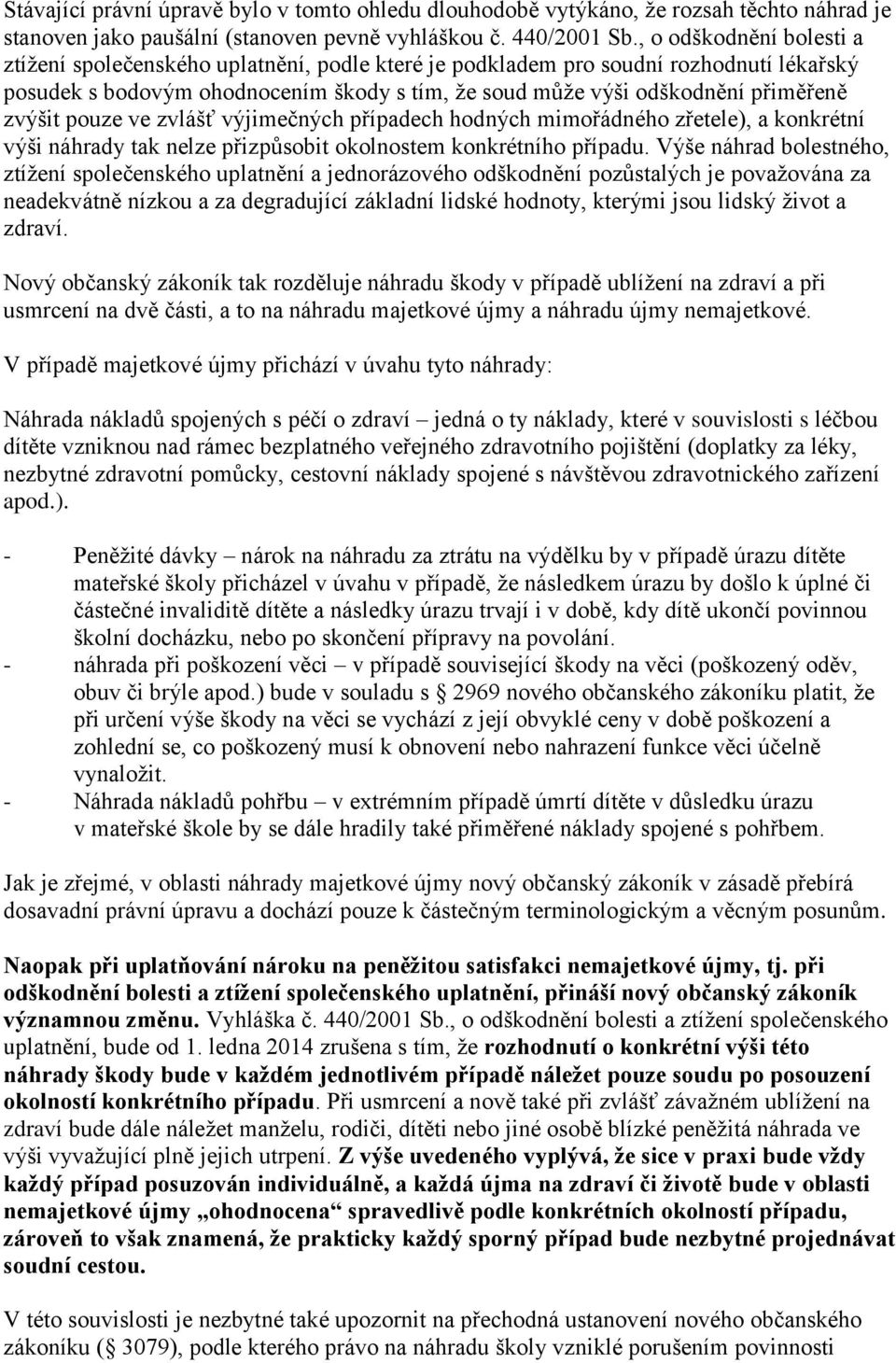 Stávající právní úpravě bylo v tomto ohledu dlouhodobě vytýkáno, že rozsah těchto náhrad je stanoven jako paušální (stanoven pevně vyhláškou č. 440/2001 Sb., o odškodnění bolesti a ztížení společenského uplatnění, podle které je podkladem pro soudní rozhodnutí lékařský posudek s bodovým ohodnocením škody s tím, že soud může výši odškodnění přiměřeně zvýšit pouze ve zvlášť výjimečných případech hodných mimořádného zřetele), a konkrétní výši náhrady tak nelze přizpůsobit okolnostem konkrétního případu. Výše náhrad bolestného, ztížení společenského uplatnění a jednorázového odškodnění pozůstalých je považována za neadekvátně nízkou a za degradující základní lidské hodnoty, kterými jsou lidský život a zdraví.

Nový občanský zákoník tak rozděluje náhradu škody v případě ublížení na zdraví a při usmrcení na dvě části, a to na náhradu majetkové újmy a náhradu újmy nemajetkové.

V případě majetkové újmy přichází v úvahu tyto náhrady:

Náhrada nákladů spojených s péčí o zdraví – jedná o ty náklady, které v souvislosti s léčbou dítěte vzniknou nad rámec bezplatného veřejného zdravotního pojištění (doplatky za léky, nezbytné zdravotní pomůcky, cestovní náklady spojené s návštěvou zdravotnického zařízení apod.).

- Peněžité dávky – nárok na náhradu za ztrátu na výdělku by v případě úrazu dítěte mateřské školy přicházel v úvahu v případě, že následkem úrazu by došlo k úplné či částečné invaliditě dítěte a následky úrazu trvají i v době, kdy dítě ukončí povinnou školní docházku, nebo po skončení přípravy na povolání.
- náhrada při poškození věci – v případě související škody na věci (poškozený oděv, obuv či brýle apod.) bude v souladu s 2969 nového občanského zákoníku platit, že při určení výše škody na věci se vychází z její obvyklé ceny v době poškození a zohlední se, co poškozený musí k obnovení nebo nahrazení funkce věci účelně vynaložit.
- Náhrada nákladů pohřbu – v extrémním případě úmrtí dítěte v důsledku úrazu v mateřské škole by se dále hradily také přiměřené náklady spojené s pohřbem.

Jak je zřejmé, v oblasti náhrady majetkové újmy nový občanský zákoník v zásadě přebírá dosavadní právní úpravu a dochází pouze k částečným terminologickým a věcným posunům.

Naopak při uplatňování nároku na peněžitou satisfakci nemajetkové újmy, tj. při odškodnění bolesti a ztížení společenského uplatnění, přináší nový občanský zákoník významnou změnu. Vyhláška č. 440/2001 Sb., o odškodnění bolesti a ztížení společenského uplatnění, bude od 1. ledna 2014 zrušena s tím, že rozhodnutí o konkrétní výši této náhrady škody bude v každém jednotlivém případě náležet pouze soudu po posouzení okolností konkrétního případu. Při usmrcení a nově také při zvlášť závažném ublížení na zdraví bude dále náležet manželu, rodiči, dítěti nebo jiné osobě blízké peněžitá náhrada ve výši vyvažující plně jejich utrpení. Z výše uvedeného vyplývá, že sice v praxi bude vždy každý případ posuzován individuálně, a každá újma na zdraví či životě bude v oblasti nemajetkové újmy „ohodnocena“ spravedlivě podle konkrétních okolností případu, zároveň to však znamená, že prakticky každý sporný případ bude nezbytné projednávat soudní cestou.

V této souvislosti je nezbytné také upozornit na přechodná ustanovení nového občanského zákoníku ( 3079), podle kterého právo na náhradu školy vzniklé porušením povinnosti